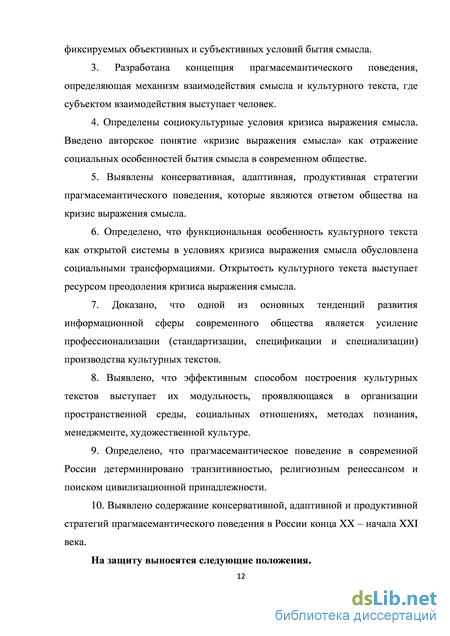 фиксируемых объективных и субъективных условий бытия смысла.

3. Разработана концепция прагмасемантического поведения, определяющая механизм взаимодействия смысла и культурного текста, где субъектом взаимодействия выступает человек.

4. Определены социокультурные условия кризиса выражения смысла. Введено авторское понятие «кризис выражения смысла» как отражение социальных особенностей бытия смысла в современном обществе.

5. Выявлены консервативная, адаптивная, продуктивная стратегии прагмасемантического поведения, которые являются ответом общества на кризис выражения смысла.

6. Определено, что функциональная особенность культурного текста как открытой системы в условиях кризиса выражения смысла обусловлена социальными трансформациями. Открытость культурного текста выступает ресурсом преодоления кризиса выражения смысла.

7. Доказано, что одной из основных тенденций развития информационной сферы современного общества является усиление профессионализации (стандартизации, спецификации и специализации) производства культурных текстов.

8. Выявлено, что эффективным способом построения культурных текстов выступает их модульность, проявляющаяся в организации пространственной среды, социальных отношениях, методах познания, менеджменте, художественной культуре.

9. Определено, что прагмасемантическое поведение в современной России детерминировано транзитивностью, религиозным ренессансом и поиском цивилизационной принадлежности.

10. Выявлено содержание консервативной, адаптивной и продуктивной стратегий прагмасемантического поведения в России конца XX – начала XXI века.

На защиту выносятся следующие положения.

12

dsLib.net
библиотека диссертаций